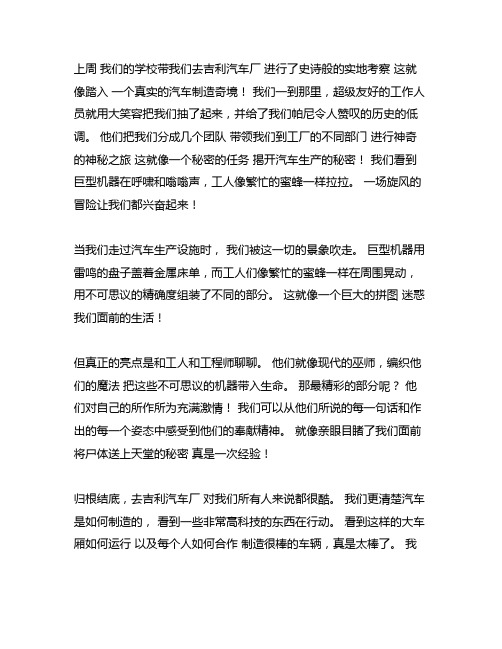 上周 我们的学校带我们去吉利汽车厂 进行了史诗般的实地考察 这就像踏入 一个真实的汽车制造奇境！ 我们一到那里，超级友好的工作人员就用大笑容把我们抽了起来，并给了我们帕尼令人赞叹的历史的低调。 他们把我们分成几个团队 带领我们到工厂的不同部门 进行神奇的神秘之旅 这就像一个秘密的任务 揭开汽车生产的秘密！ 我们看到巨型机器在呼啸和嗡嗡声，工人像繁忙的蜜蜂一样拉拉。 一场旋风的冒险让我们都兴奋起来！

当我们走过汽车生产设施时， 我们被这一切的景象吹走。 巨型机器用雷鸣的盘子盖着金属床单，而工人们像繁忙的蜜蜂一样在周围晃动，用不可思议的精确度组装了不同的部分。 这就像一个巨大的拼图 迷惑我们面前的生活！

但真正的亮点是和工人和工程师聊聊。 他们就像现代的巫师，编织他们的魔法 把这些不可思议的机器带入生命。 那最精彩的部分呢？ 他们对自己的所作所为充满激情！ 我们可以从他们所说的每一句话和作出的每一个姿态中感受到他们的奉献精神。 就像亲眼目睹了我们面前将尸体送上天堂的秘密 真是一次经验！

归根结底，去吉利汽车厂 对我们所有人来说都很酷。 我们更清楚汽车是如何制造的， 看到一些非常高科技的东西在行动。 看到这样的大车厢如何运行 以及每个人如何合作 制造很棒的车辆，真是太棒了。 我